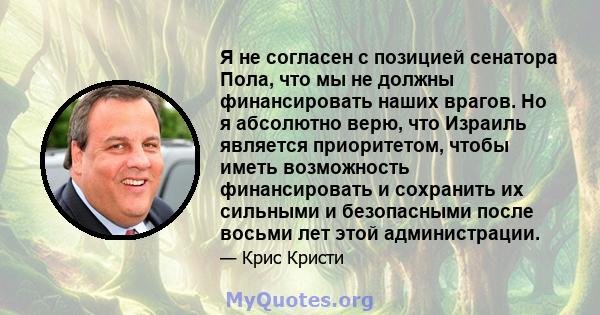 Я не согласен с позицией сенатора Пола, что мы не должны финансировать наших врагов. Но я абсолютно верю, что Израиль является приоритетом, чтобы иметь возможность финансировать и сохранить их сильными и безопасными после восьми лет этой администрации.

— Крис Кристи

MyQuotes.org